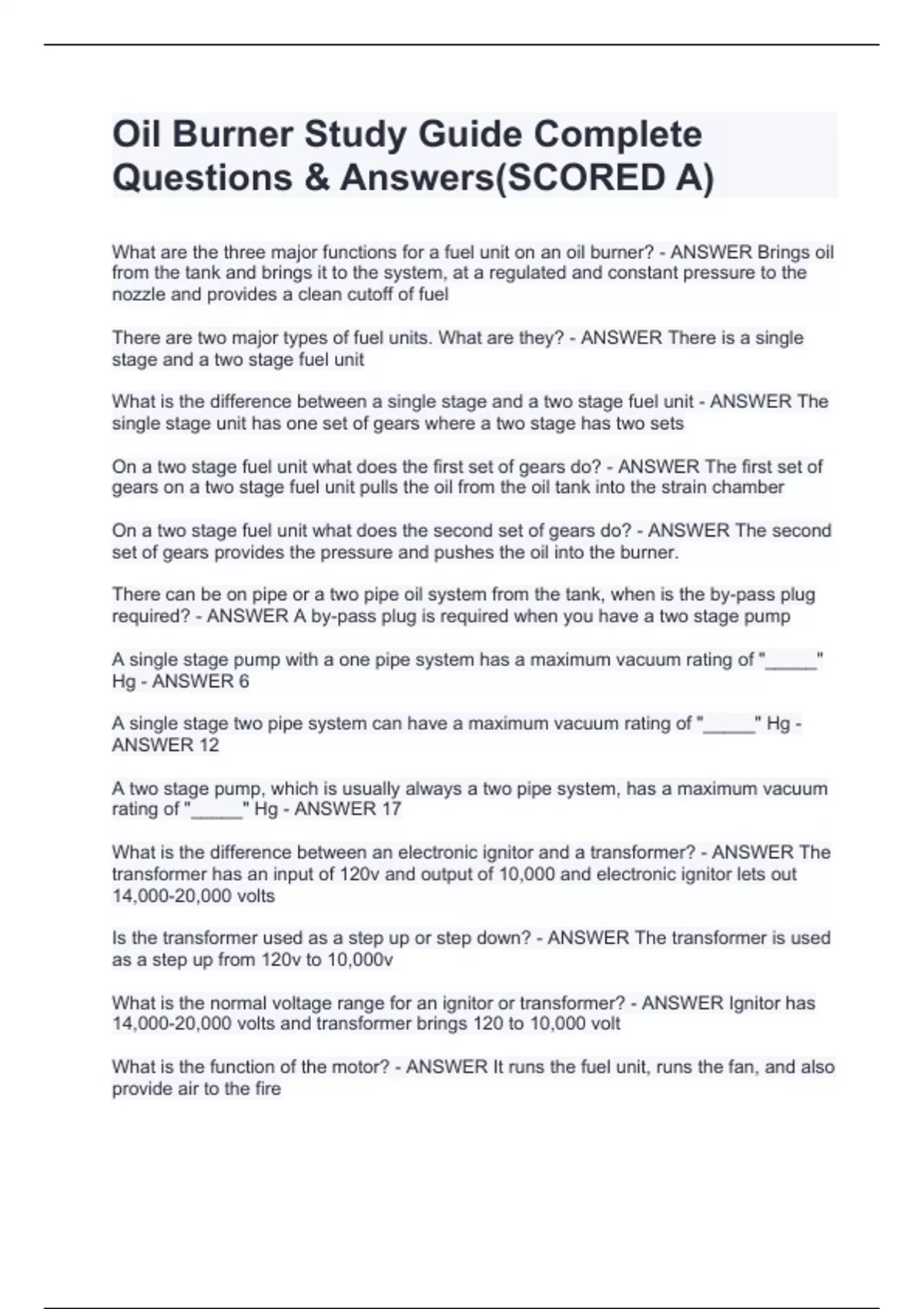 Oil Burner Study Guide Complete Questions & Answers(SCORED A)

What are the three major functions for a fuel unit on an oil burner? - ANSWER Brings oil from the tank and brings it to the system, at a regulated and constant pressure to the nozzle and provides a clean cutoff of fuel

There are two major types of fuel units. What are they? - ANSWER There is a single stage and a two stage fuel unit

What is the difference between a single stage and a two stage fuel unit - ANSWER The single stage unit has one set of gears where a two stage has two sets

On a two stage fuel unit what does the first set of gears do? - ANSWER The first set of gears on a two stage fuel unit pulls the oil from the oil tank into the strain chamber

On a two stage fuel unit what does the second set of gears do? - ANSWER The second set of gears provides the pressure and pushes the oil into the burner.

There can be on pipe or a two pipe oil system from the tank, when is the by-pass plug required? - ANSWER A by-pass plug is required when you have a two stage pump

A single stage pump with a one pipe system has a maximum vacuum rating of "_____" Hg - ANSWER 6

A single stage two pipe system can have a maximum vacuum rating of "_____" Hg - ANSWER 12

A two stage pump, which is usually always a two pipe system, has a maximum vacuum rating of "_____" Hg - ANSWER 17

What is the difference between an electronic ignitor and a transformer? - ANSWER The transformer has an input of 120v and output of 10,000 and electronic ignitor lets out 14,000-20,000 volts

Is the transformer used as a step up or step down? - ANSWER The transformer is used as a step up from 120v to 10,000v

What is the normal voltage range for an ignitor or transformer? - ANSWER Ignitor has 14,000-20,000 volts and transformer brings 120 to 10,000 volt

What is the function of the motor? - ANSWER It runs the fuel unit, runs the fan, and also provide air to the fire